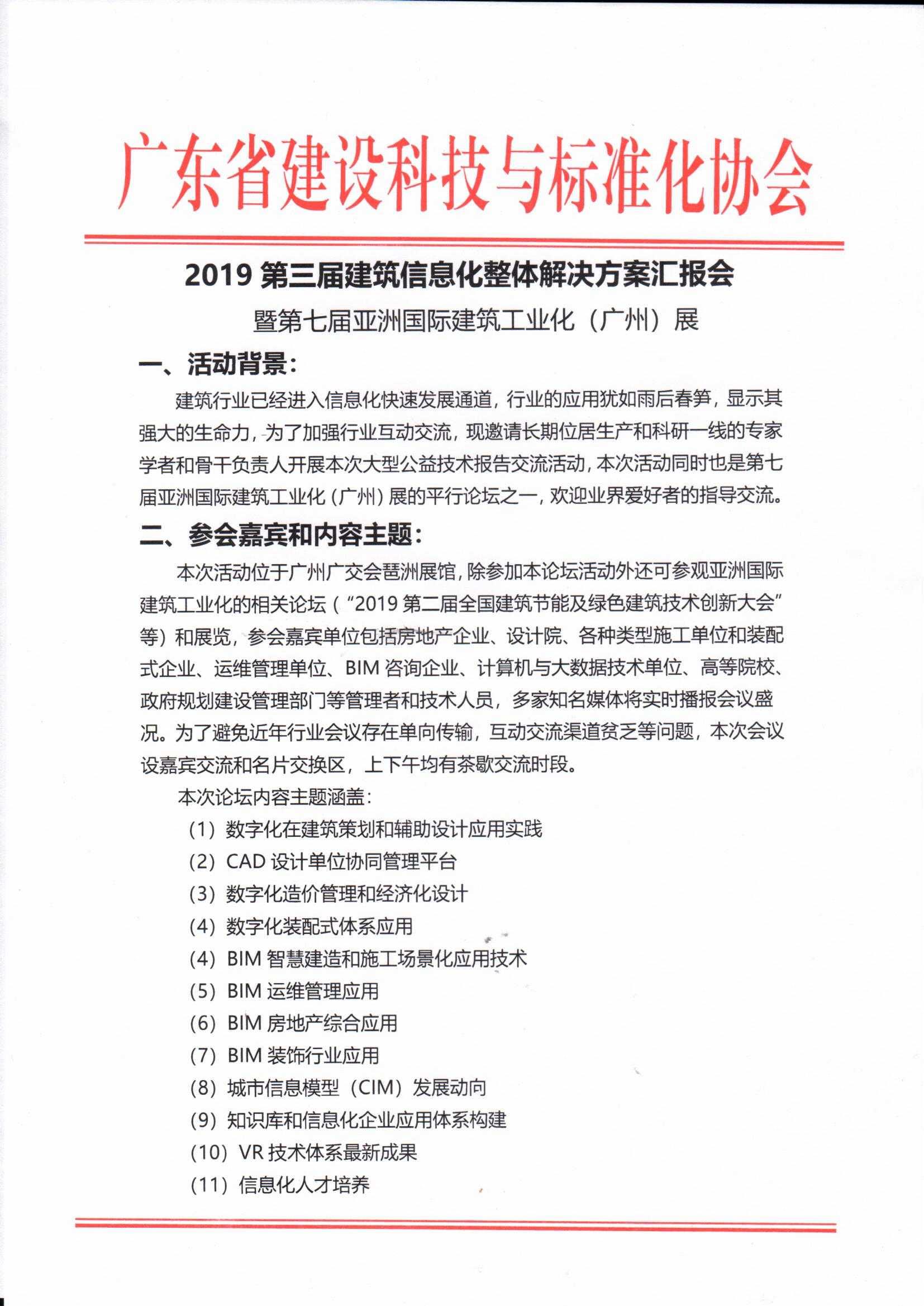 广东省建设科技与标准化协会

2019 第三届建筑信息化整体解决方案汇报会

暨第七届亚洲国际建筑工业化（广州）展

一、活动背景：

建筑行业已经进入信息化快速发展通道，行业的应用犹如雨后春笋，显示其强大的生命力，为了加强行业互动交流，现邀请长期位居生产和科研一线的专家学者和骨干负责人开展本次大型公益技术报告交流活动，本次活动同时也是第七届亚洲国际建筑工业化（广州）展的平行论坛之一，欢迎业界爱好者的指导交流。

二、参会嘉宾和内容主题：

本次活动位于广州广交会琶洲展馆，除参加本论坛活动外还可参观亚洲国际建筑工业化的相关论坛（“2019 第二届全国建筑节能及绿色建筑技术创新大会”等）和展览，参会嘉宾单位包括房地产企业、设计院、各种类型施工单位和装配式企业、运维管理单位、BIM 咨询企业、计算机与大数据技术单位、高等院校、政府规划建设管理部门等管理者和技术人员，多家知名媒体将实时播报会议盛况。为了避免近年行业会议存在单向传输，互动交流渠道贫乏等问题，本次会议设嘉宾交流和名片交换区，上下午均有茶歇交流时段。

本次论坛内容主题涵盖：

（1）数字化在建筑策划和辅助设计应用实践
（2）CAD 设计单位协同管理平台
（3）数字化造价管理和经济化设计
（4）数字化装配式体系应用
（4）BIM 智慧建造和施工场景化应用技术
（5）BIM 运维管理应用
（6）BIM 房地产综合应用
（7）BIM 装饰行业应用
（8）城市信息模型（CIM）发展动向
（9）知识库和信息化企业应用体系构建
（10）VR 技术体系最新成果
（11）信息化人才培养